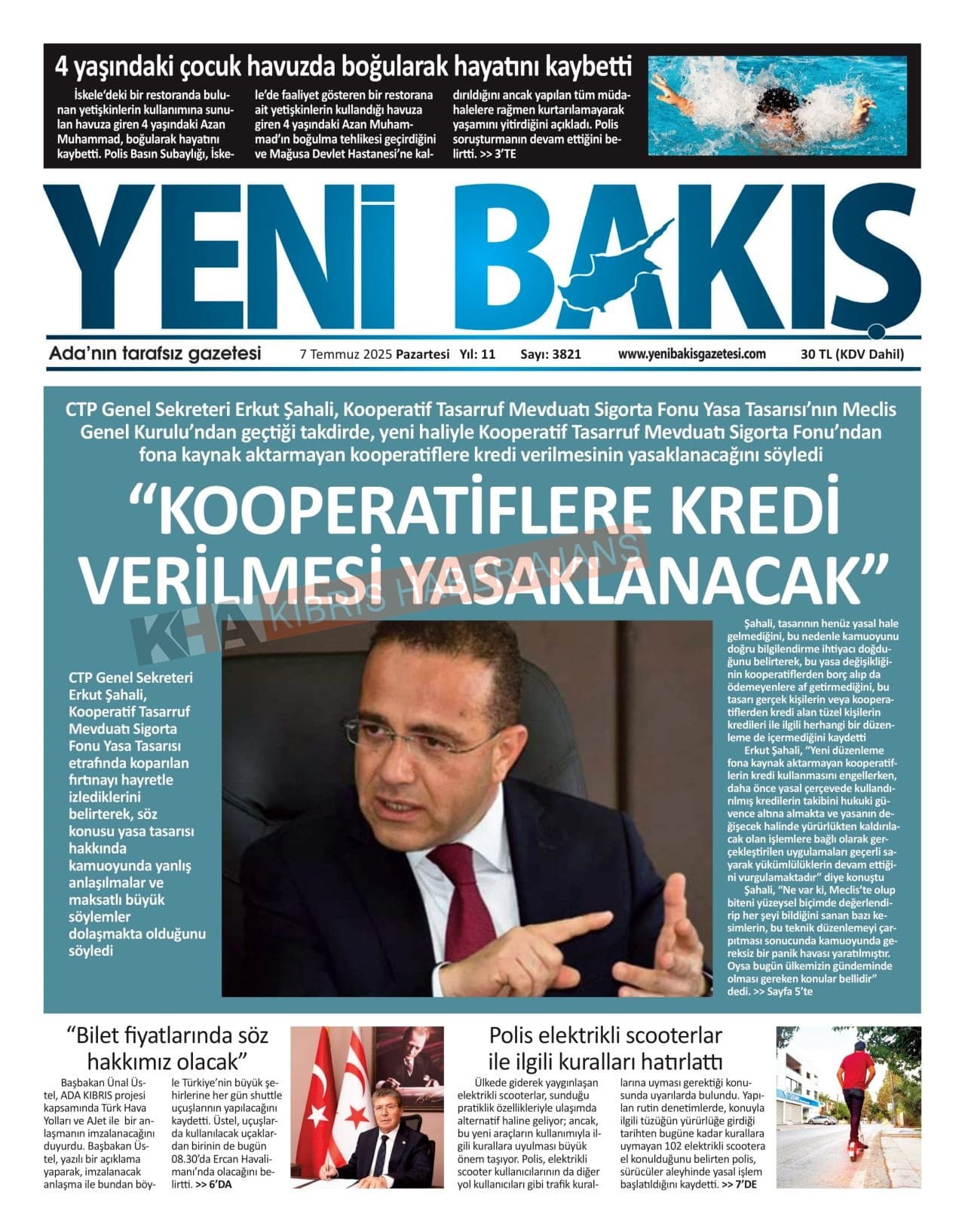 4 yaşındaki çocuk havuzda boğularak hayatını kaybetti

İskele'deki bir restoranda bulunan yetişkinlerin kullanımına sunulan havuza giren 4 yaşındaki Azan Muhammad, boğularak hayatını kaybetti. Polis Basın Subaylığı, İskele'de faaliyet gösteren bir restorana ait yetişkinlerin kullandığı havuza giren 4 yaşındaki Azan Muhammad'ın boğulma tehlikesi geçirdiğini ve Mağusa Devlet Hastanesi'ne kaldırıldığını ancak yapılan tüm müdahalelere rağmen kurtarılamayarak yaşamını yitirdiğini açıkladı. Polis soruşturmanın devam ettiğini belirtti. >> 3'TE

YENİ BAKIŞ

Ada'nın tarafsız gazetesi 7 Temmuz 2025 Pazartesi Yıl: 11 Sayı: 3821 www.yenibakisgazetesi.com 30 TL (KDV Dahil)

CTP Genel Sekreteri Erkut Şahali, Kooperatif Tasarruf Mevduatı Sigorta Fonu Yasa Tasarısı'nın Meclis Genel Kurulu'ndan geçtiği takdirde, yeni haliyle Kooperatif Tasarruf Mevduatı Sigorta Fonu'ndan fona kaynak aktarmayan kooperatiflere kredi verilmesinin yasaklanacağını söyledi

"KOOPERATİFLERE KREDİ VERİLMESİ YASAKLANACAK"

KHA KIBRIS HABER AJANS

CTP Genel Sekreteri Erkut Şahali, Kooperatif Tasarruf Mevduatı Sigorta Fonu Yasa Tasarısı etrafında koparılan fırtınayı hayretle izlediklerini belirterek, söz konusu yasa tasarısı hakkında kamuoyunda yanlış anlaşılmalar ve maksatlı büyük söylemler dolaşmakta olduğunu söyledi

Şahali, tasarının henüz yasal hale gelmediğini, bu nedenle kamuoyunu doğru bilgilendirme ihtiyacı doğduğunu belirterek, bu yasa değişikliğinin kooperatiflerden borç alıp da ödemeyenlere af getirmediğini, bu tasarı gerçek kişilerin veya kooperatiflerden kredi alan tüzel kişilerin kredileri ile ilgili herhangi bir düzenleme de içermediğini kaydetti
Erkut Şahali, "Yeni düzenleme fona kaynak aktarmayan kooperatiflerin kredi kullanmasını engellerken, daha önce yasal çerçevede kullandırılmış kredilerin takibini hukuki güvence altına almakta ve yasanın değişecek halinde yürürlükten kaldırılacak olan işlemlere bağlı olarak gerçekleştirilen uygulamaları geçerli sayarak yükümlülüklerin devam ettiğini vurgulamaktadır" diye konuştu
Şahali, "Ne var ki, Meclis'te olup biteni yüzeysel biçimde değerlendirip her şeyi bildiğini sanan bazı kesimlerin, bu teknik düzenlemeyi çarpıtması sonucunda kamuoyunda gereksiz bir panik havası yaratılmıştır. Oysa bugün ülkemizin gündeminde olması gereken konular bellidir" dedi. >> Sayfa 5'te

"Bilet fiyatlarında söz hakkımız olacak"

Başbakan Ünal Üstel, ADA KIBRIS projesi kapsamında Türk Hava Yolları ve AJet ile bir anlaşmanın imzalanacağını duyurdu. Başbakan Üstel, yazılı bir açıklama yaparak, imzalanacak anlaşma ile bundan böyle Türkiye'nin büyük şehirlerine her gün shuttle uçuşlarının yapılacağını kaydetti. Üstel, uçuşlarda kullanılacak uçaklardan birinin de bugün 08.30'da Ercan Havalimanı'nda olacağını belirtti. >> 6'DA

Polis elektrikli scooterlar ile ilgili kuralları hatırlattı

Ülkede giderek yaygınlaşan elektrikli scooterlar, sunduğu pratiklik özellikleriyle ulaşımda alternatif haline geliyor; ancak, bu yeni araçların kullanımıyla ilgili kurallara uyulması büyük önem taşıyor. Polis, elektrikli scooter kullanıcılarının da diğer yol kullanıcıları gibi trafik kurallarına uyması gerektiği konusunda uyarılarda bulundu. Yapılan rutin denetimlerde, konuyla ilgili tüzüğün yürürlüğe girdiği tarihten bugüne kadar kurallara uymayan 102 elektrikli scootera el konulduğunu belirten polis, sürücüler aleyhinde yasal işlem başlatıldığını kaydetti. >> 7'DE